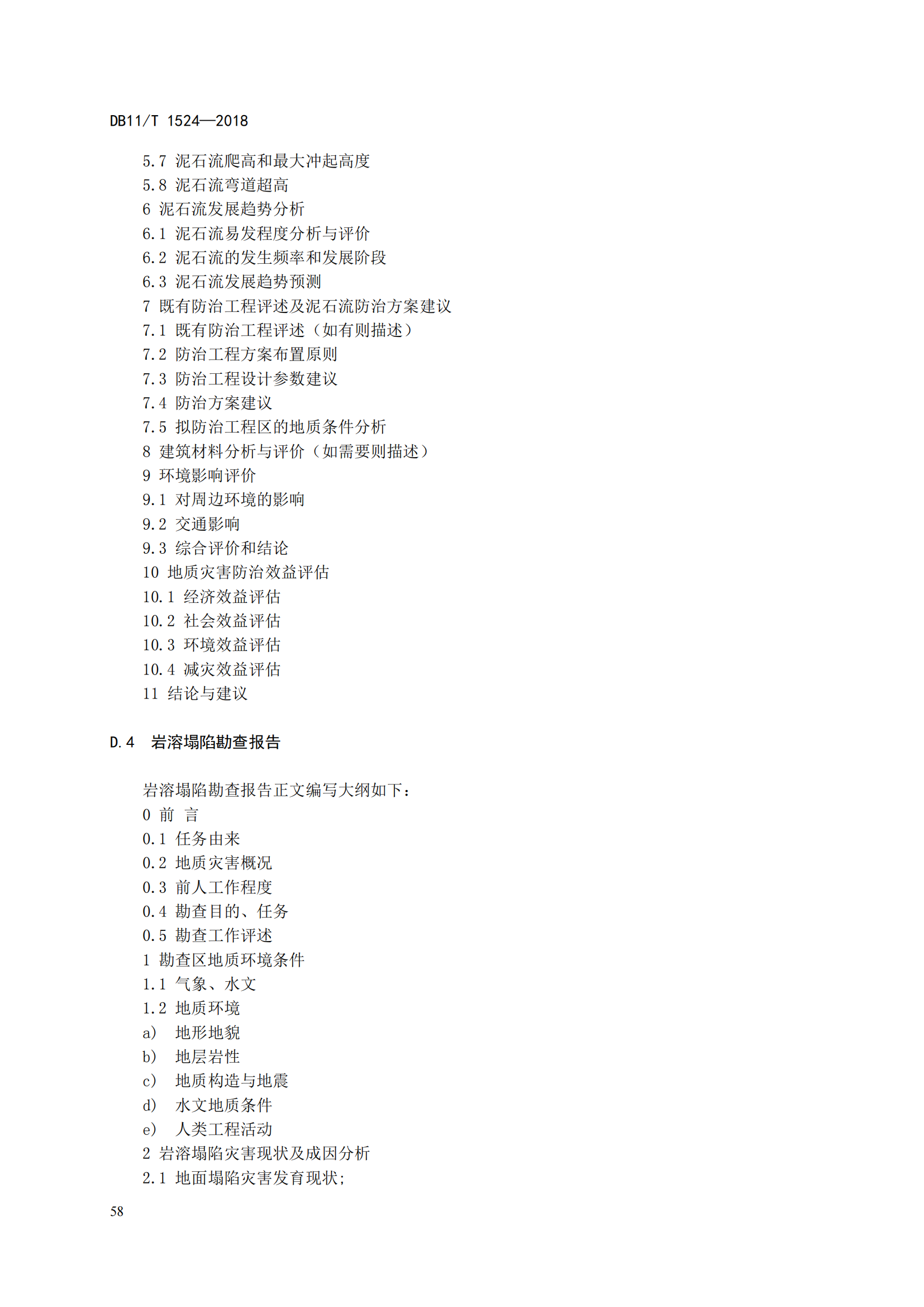 DB11/T 1524—2018

5.7 泥石流爬高和最大冲起高度
5.8 泥石流弯道超高
6 泥石流发展趋势分析
6.1 泥石流易发程度分析与评价
6.2 泥石流的发生频率和发展阶段
6.3 泥石流发展趋势预测
7 既有防治工程评述及泥石流防治方案建议
7.1 既有防治工程评述（如有则描述）
7.2 防治工程方案布置原则
7.3 防治工程设计参数建议
7.4 防治方案建议
7.5 拟防治工程区的地质条件分析
8 建筑材料分析与评价（如需要则描述）
9 环境影响评价
9.1 对周边环境的影响
9.2 交通影响
9.3 综合评价和结论
10 地质灾害防治效益评估
10.1 经济效益评估
10.2 社会效益评估
10.3 环境效益评估
10.4 减灾效益评估
11 结论与建议

D.4 岩溶塌陷勘查报告

岩溶塌陷勘查报告正文编写大纲如下：
0 前 言
0.1 任务由来
0.2 地质灾害概况
0.3 前人工作程度
0.4 勘查目的、任务
0.5 勘查工作评述
1 勘查区地质环境条件
1.1 气象、水文
1.2 地质环境
a） 地形地貌
b） 地层岩性
c） 地质构造与地震
d） 水文地质条件
e） 人类工程活动
2 岩溶塌陷灾害现状及成因分析
2.1 地面塌陷灾害发育现状；

58